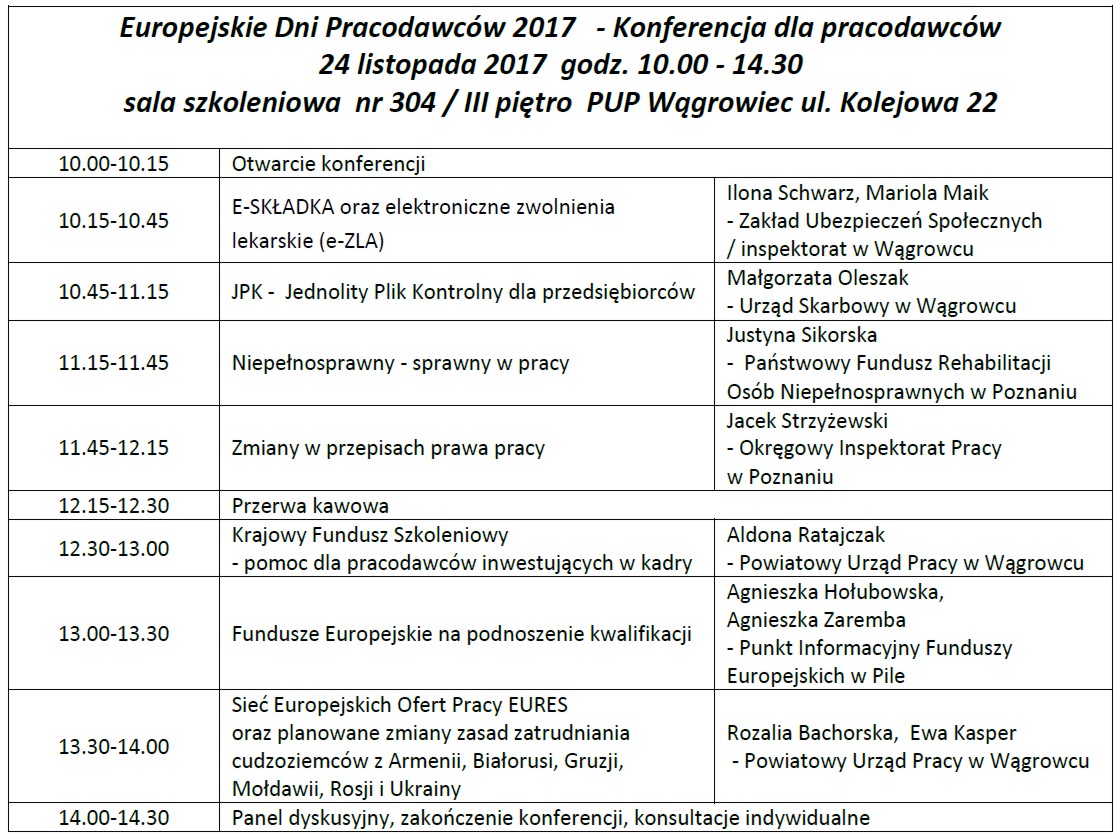 Europejskie Dni Pracodawców 2017 - Konferencja dla pracodawców
24 listopada 2017 godz. 10.00 - 14.30
sala szkoleniowa nr 304 / III piętro PUP Wągrowiec ul. Kolejowa 22

| | | |
|---|---|---|
| 10.00-10.15 | Otwarcie konferencji | |
| 10.15-10.45 | E-SKŁADKA oraz elektroniczne zwolnienia lekarskie (e-ZLA) | Ilona Schwarz, Mariola Maik - Zakład Ubezpieczeń Społecznych / inspektorat w Wągrowcu |
| 10.45-11.15 | JPK - Jednolity Plik Kontrolny dla przedsiębiorców | Małgorzata Oleszak - Urząd Skarbowy w Wągrowcu |
| 11.15-11.45 | Niepełnosprawny - sprawny w pracy | Justyna Sikorska - Państwowy Fundusz Rehabilitacji Osób Niepełnosprawnych w Poznaniu |
| 11.45-12.15 | Zmiany w przepisach prawa pracy | Jacek Strzyżewski - Okręgowy Inspektorat Pracy w Poznaniu |
| 12.15-12.30 | Przerwa kawowa | |
| 12.30-13.00 | Krajowy Fundusz Szkoleniowy - pomoc dla pracodawców inwestujących w kadry | Aldona Ratajczak - Powiatowy Urząd Pracy w Wągrowcu |
| 13.00-13.30 | Fundusze Europejskie na podnoszenie kwalifikacji | Agnieszka Hołubowska, Agnieszka Zaremba - Punkt Informacyjny Funduszy Europejskich w Pile |
| 13.30-14.00 | Sieć Europejskich Ofert Pracy EURES oraz planowane zmiany zasad zatrudniania cudzoziemców z Armenii, Białorusi, Gruzji, Mołdawii, Rosji i Ukrainy | Rozalia Bachorska, Ewa Kasper - Powiatowy Urząd Pracy w Wągrowcu |
| 14.00-14.30 | Panel dyskusyjny, zakończenie konferencji, konsultacje indywidualne | |